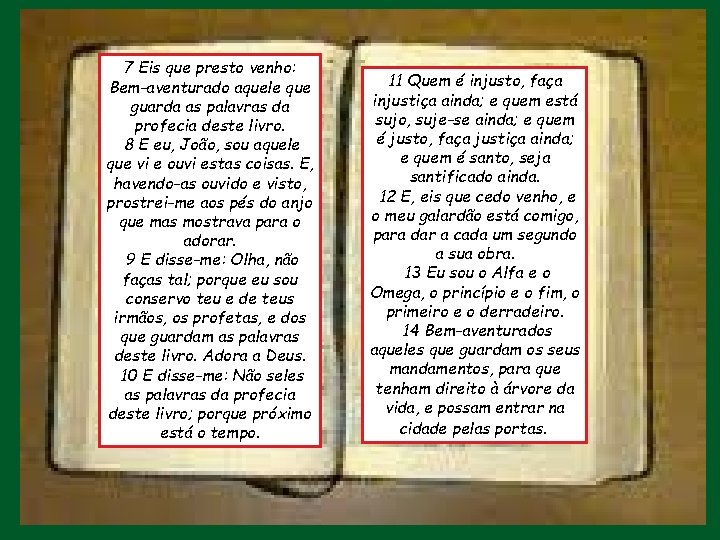 7 Eis que presto venho: Bem-aventurado aquele que guarda as palavras da profecia deste livro.
8 E eu, João, sou aquele que vi e ouvi estas coisas. E, havendo-as ouvido e visto, prostrei-me aos pés do anjo que mas mostrava para o adorar.
9 E disse-me: Olha, não faças tal; porque eu sou conservo teu e de teus irmãos, os profetas, e dos que guardam as palavras deste livro. Adora a Deus.
10 E disse-me: Não seles as palavras da profecia deste livro; porque próximo está o tempo.

11 Quem é injusto, faça injustiça ainda; e quem está sujo, suje-se ainda; e quem é justo, faça justiça ainda; e quem é santo, seja santificado ainda.
12 E, eis que cedo venho, e o meu galardão está comigo, para dar a cada um segundo a sua obra.
13 Eu sou o Alfa e o Omega, o princípio e o fim, o primeiro e o derradeiro.
14 Bem-aventurados aqueles que guardam os seus mandamentos, para que tenham direito à árvore da vida, e possam entrar na cidade pelas portas.